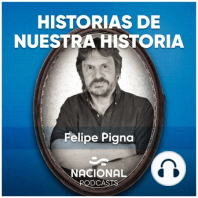 HISTORIAS DE NUESTRA HISTORIA

Felipe Pigna

NACIONAL
PODCASTS